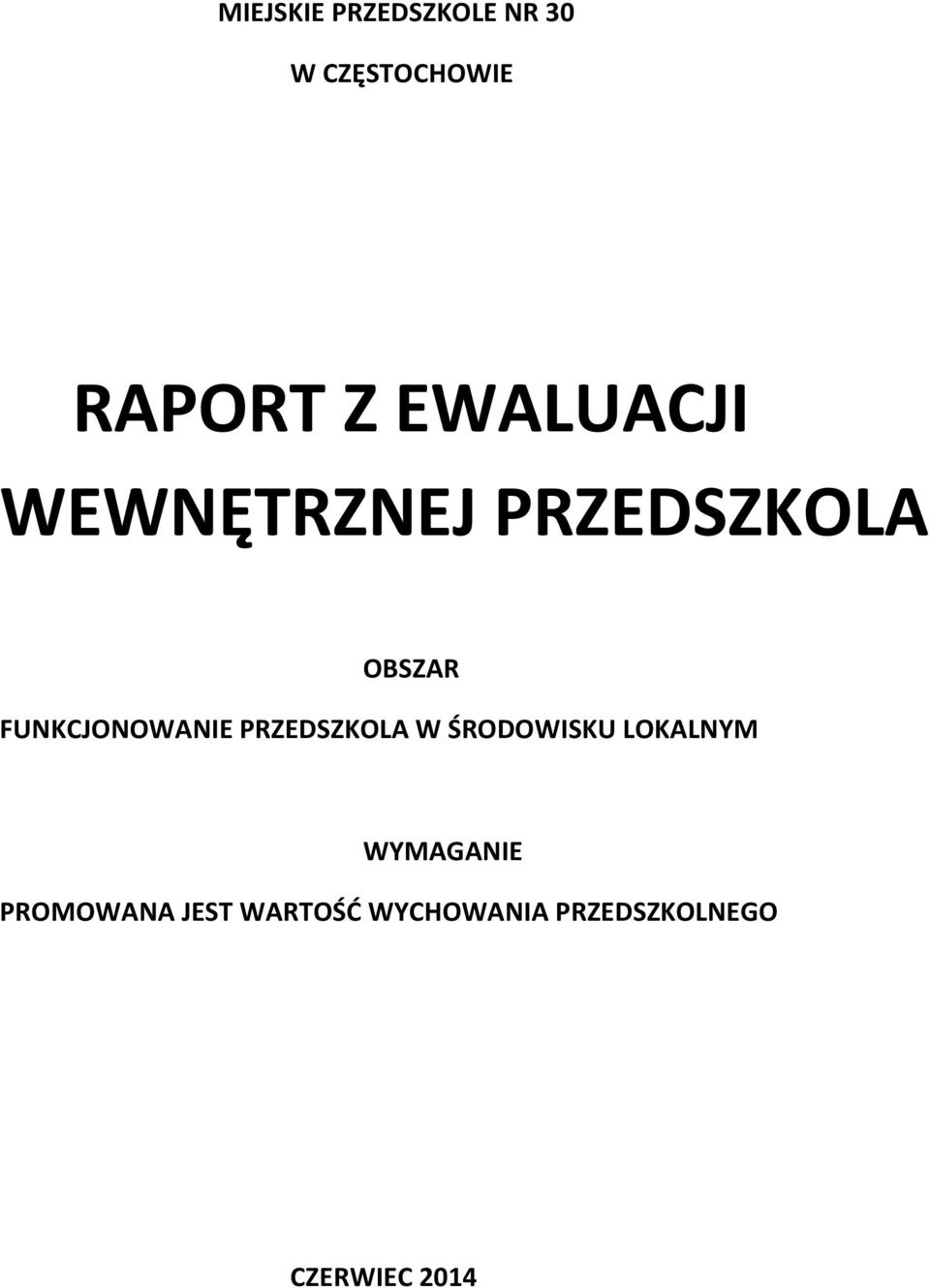 MIEJSKIE PRZEDSZKOLE NR 30

W CZĘSTOCHOWIE

RAPORT Z EWALUACJI WEWNĘTRZNEJ PRZEDSZKOLA

OBSZAR

FUNKCJONOWANIE PRZEDSZKOLA W ŚRODOWISKU LOKALNYM

WYMAGANIE

PROMOWANA JEST WARTOŚĆ WYCHOWANIA PRZEDSZKOLNEGO

CZERWIEC 2014